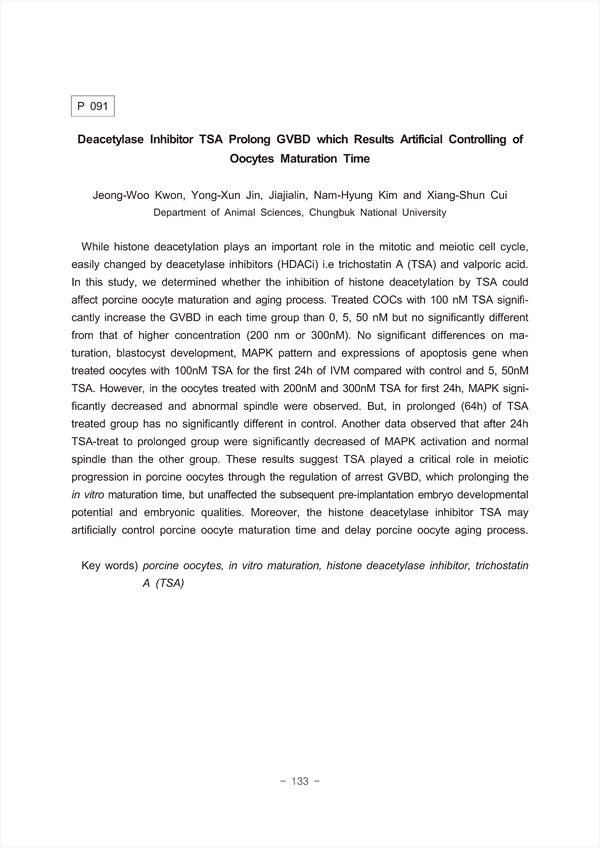 P 091

Deacetylase Inhibitor TSA Prolong GVBD which Results Artificial Controlling of Oocytes Maturation Time

Jeong-Woo Kwon, Yong-Xun Jin, Jiajialin, Nam-Hyung Kim and Xiang-Shun Cui
Department of Animal Sciences, Chungbuk National University

While histone deacetylation plays an important role in the mitotic and meiotic cell cycle, easily changed by deacetylase inhibitors (HDACi) i.e trichostatin A (TSA) and valporic acid. In this study, we determined whether the inhibition of histone deacetylation by TSA could affect porcine oocyte maturation and aging process. Treated COCs with 100 nM TSA significantly increase the GVBD in each time group than 0, 5, 50 nM but no significantly different from that of higher concentration (200 nm or 300nM). No significant differences on maturation, blastocyst development, MAPK pattern and expressions of apoptosis gene when treated oocytes with 100nM TSA for the first 24h of IVM compared with control and 5, 50nM TSA. However, in the oocytes treated with 200nM and 300nM TSA for first 24h, MAPK significantly decreased and abnormal spindle were observed. But, in prolonged (64h) of TSA treated group has no significantly different in control. Another data observed that after 24h TSA-treat to prolonged group were significantly decreased of MAPK activation and normal spindle than the other group. These results suggest TSA played a critical role in meiotic progression in porcine oocytes through the regulation of arrest GVBD, which prolonging the in vitro maturation time, but unaffected the subsequent pre-implantation embryo developmental potential and embryonic qualities. Moreover, the histone deacetylase inhibitor TSA may artificially control porcine oocyte maturation time and delay porcine oocyte aging process.

Key words) porcine oocytes, in vitro maturation, histone deacetylase inhibitor, trichostatin A (TSA)

- 133 -